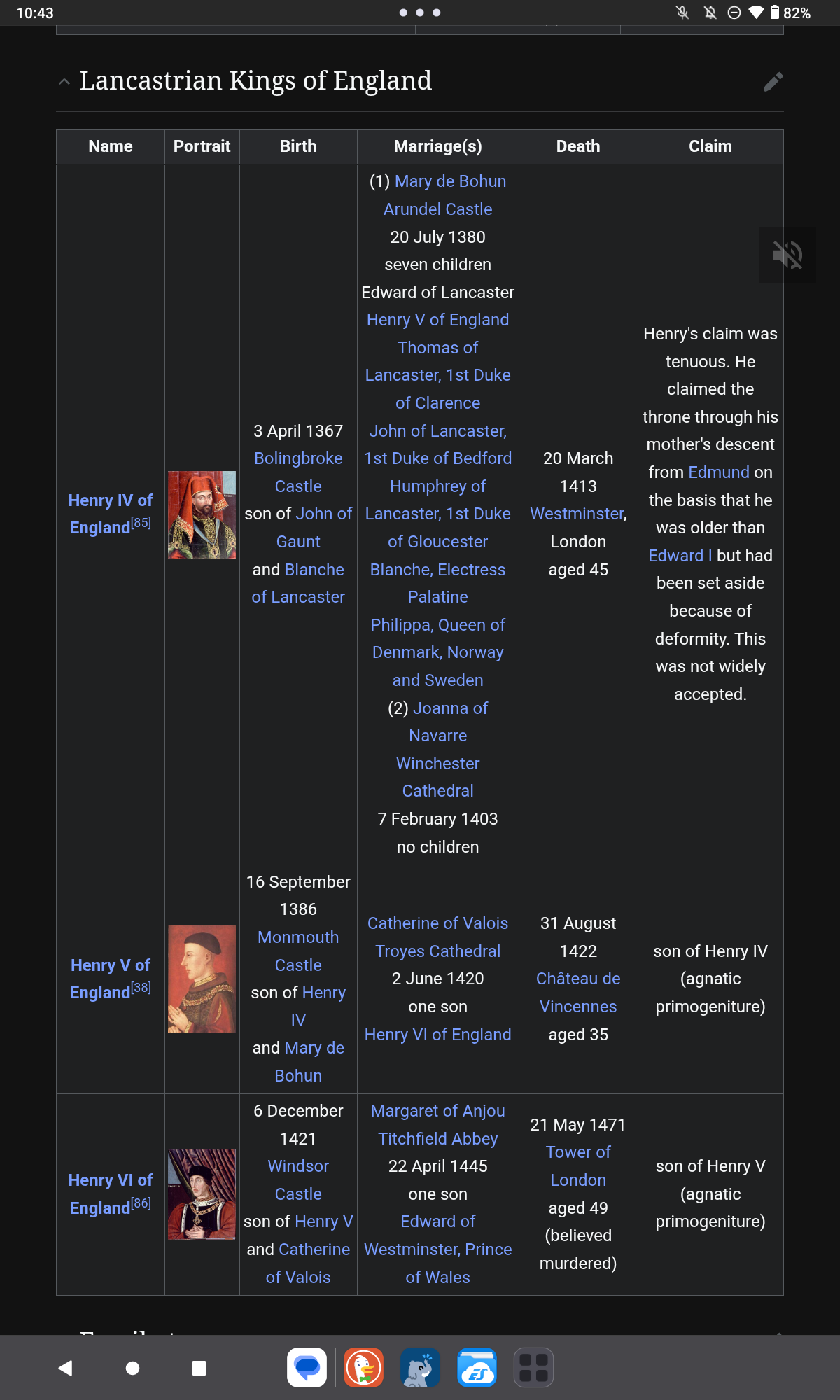 10:43 82%

Lancastrian Kings of England

| Name | Portrait | Birth | Marriage(s) | Death | Claim |
|---|---|---|---|---|---|
| Henry IV of England[85] | | 3 April 1367 Bolingbroke Castle son of John of Gaunt and Blanche of Lancaster | (1) Mary de Bohun Arundel Castle 20 July 1380 seven children Edward of Lancaster Henry V of England Thomas of Lancaster, 1st Duke of Clarence John of Lancaster, 1st Duke of Bedford Humphrey of Lancaster, 1st Duke of Gloucester Blanche, Electress Palatine Philippa, Queen of Denmark, Norway and Sweden (2) Joanna of Navarre Winchester Cathedral 7 February 1403 no children | 20 March 1413 Westminster, London aged 45 | Henry's claim was tenuous. He claimed the throne through his mother's descent from Edmund on the basis that he was older than Edward I but had been set aside because of deformity. This was not widely accepted. |
| Henry V of England[38] | | 16 September 1386 Monmouth Castle son of Henry IV and Mary de Bohun | Catherine of Valois Troyes Cathedral 2 June 1420 one son Henry VI of England | 31 August 1422 Château de Vincennes aged 35 | son of Henry IV (agnatic primogeniture) |
| Henry VI of England[86] | | 6 December 1421 Windsor Castle son of Henry V and Catherine of Valois | Margaret of Anjou Titchfield Abbey 22 April 1445 one son Edward of Westminster, Prince of Wales | 21 May 1471 Tower of London aged 49 (believed murdered) | son of Henry V (agnatic primogeniture) |